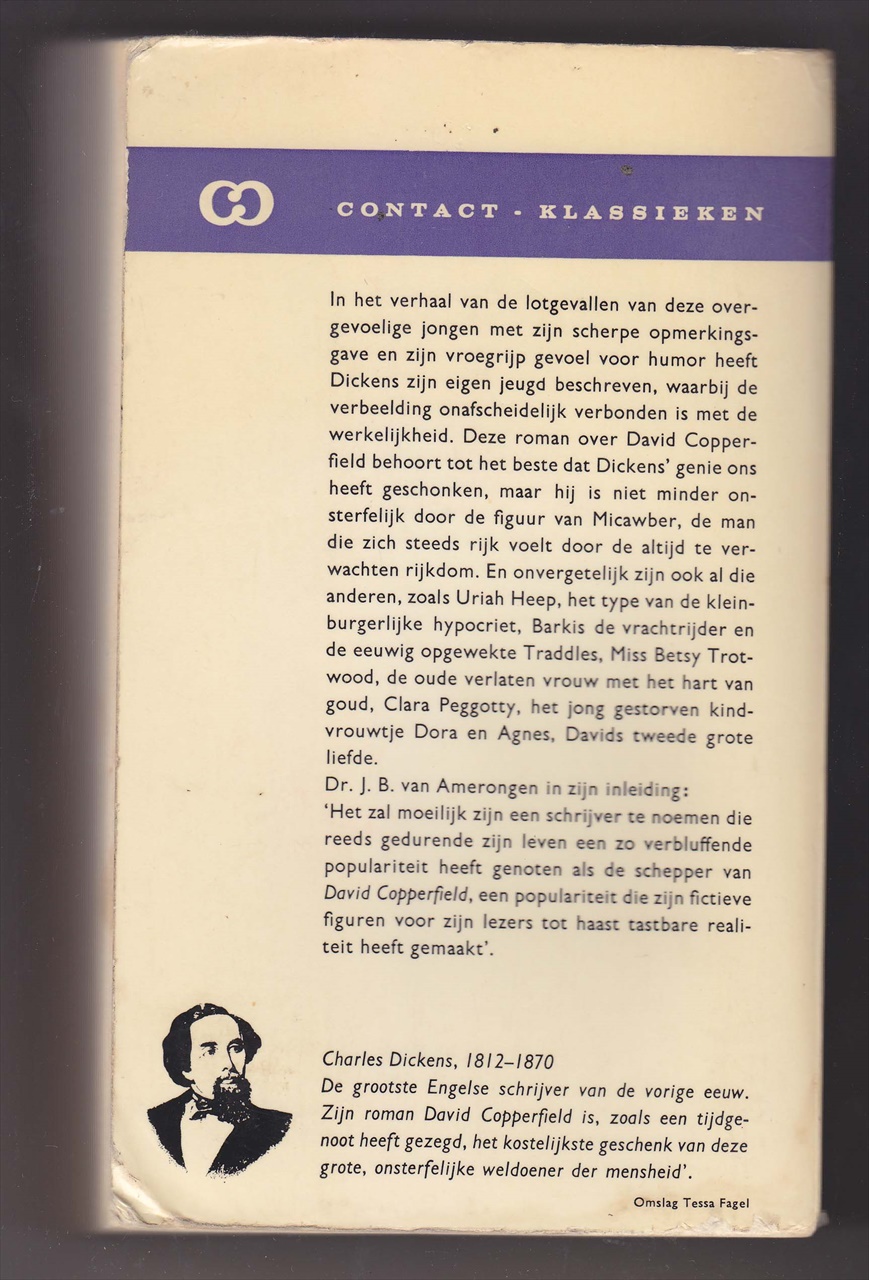 CONTACT - KLASSIEKEN

In het verhaal van de lotgevallen van deze overgevoelige jongen met zijn scherpe opmerkingsgave en zijn vroegrijp gevoel voor humor heeft Dickens zijn eigen jeugd beschreven, waarbij de verbeelding onafscheidelijk verbonden is met de werkelijkheid. Deze roman over David Copperfield behoort tot het beste dat Dickens' genie ons heeft geschonken, maar hij is niet minder onsterfelijk door de figuur van Micawber, de man die zich steeds rijk voelt door de altijd te verwachten rijkdom. En onvergetelijk zijn ook al die anderen, zoals Uriah Heep, het type van de kleinburgerlijke hypocriet, Barkis de vrachtrijder en de eeuwig opgewekte Traddles, Miss Betsy Trotwood, de oude verlaten vrouw met het hart van goud, Clara Peggotty, het jong gestorven kindvrouwtje Dora en Agnes, Davids tweede grote liefde.
Dr. J. B. van Amerongen in zijn inleiding:
'Het zal moeilijk zijn een schrijver te noemen die reeds gedurende zijn leven een zo verbluffende populariteit heeft genoten als de schepper van David Copperfield, een populariteit die zijn fictieve figuren voor zijn lezers tot haast tastbare realiteit heeft gemaakt'.

Charles Dickens, 1812–1870
De grootste Engelse schrijver van de vorige eeuw. Zijn roman David Copperfield is, zoals een tijdgenoot heeft gezegd, het kostelijkste geschenk van deze grote, onsterfelijke weldoener der mensheid'.

Omslag Tessa Fagel